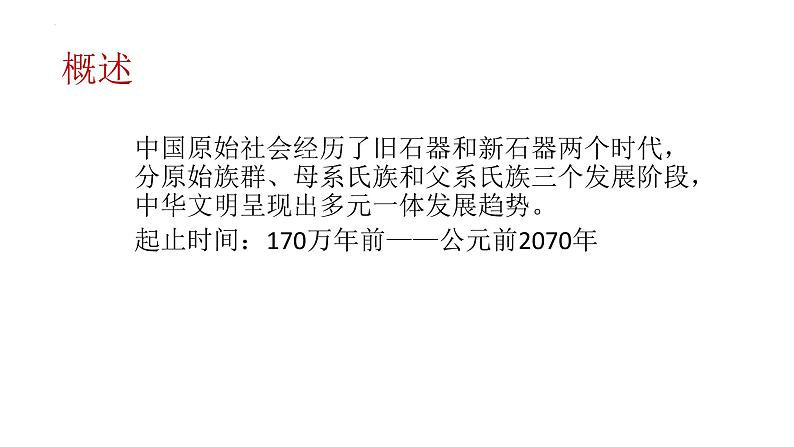 概述

中国原始社会经历了旧石器和新石器两个时代，分原始族群、母系氏族和父系氏族三个发展阶段，中华文明呈现出多元一体发展趋势。

起止时间：170万年前——公元前2070年